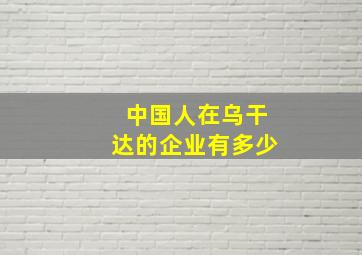 中国人在乌干达的企业有多少